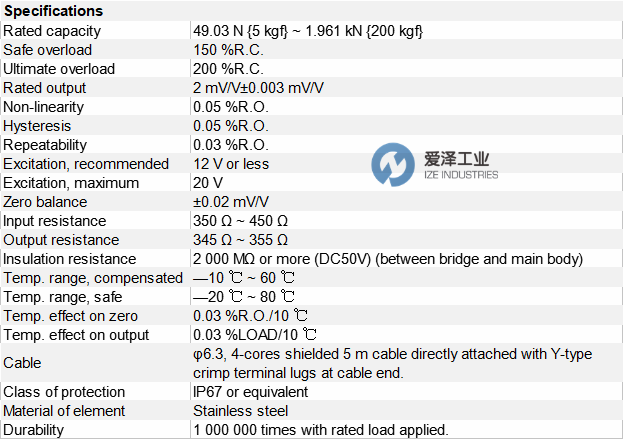 | Specifications | |
|---|---|
| Rated capacity | 49.03 N {5 kgf} ~ 1.961 kN {200 kgf} |
| Safe overload | 150 %R.C. |
| Ultimate overload | 200 %R.C. |
| Rated output | 2 mV/V±0.003 mV/V |
| Non-linearity | 0.05 %R.O. |
| Hysteresis | 0.05 %R.O. |
| Repeatability | 0.03 %R.O. |
| Excitation, recommended | 12 V or less |
| Excitation, maximum | 20 V |
| Zero balance | ±0.02 mV/V |
| Input resistance | 350 Ω ~ 450 Ω |
| Output resistance | 345 Ω ~ 355 Ω |
| Insulation resistance | 2 000 MΩ or more (DC50V) (between bridge and main body) |
| Temp. range, compensated | —10 ℃ ~ 60 ℃ |
| Temp. range, safe | —20 ℃ ~ 80 ℃ |
| Temp. effect on zero | 0.03 %R.O./10 ℃ |
| Temp. effect on output | 0.03 %LOAD/10 ℃ |
| Cable | φ6.3, 4-cores shielded 5 m cable directly attached with Y-type crimp terminal lugs at cable end. |
| Class of protection | IP67 or equivalent |
| Material of element | Stainless steel |
| Durability | 1 000 000 times with rated load applied. |

爱泽工业
IZE INDUSTRIES